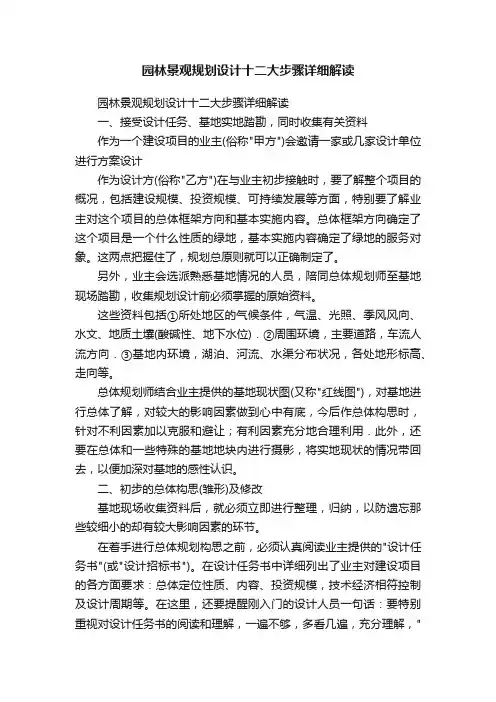 园林景观规划设计十二大步骤详细解读

园林景观规划设计十二大步骤详细解读

一、接受设计任务、基地实地踏勘，同时收集有关资料

作为一个建设项目的业主(俗称"甲方")会邀请一家或几家设计单位进行方案设计

作为设计方(俗称"乙方")在与业主初步接触时，要了解整个项目的概况，包括建设规模、投资规模、可持续发展等方面，特别要了解业主对这个项目的总体框架方向和基本实施内容。总体框架方向确定了这个项目是一个什么性质的绿地，基本实施内容确定了绿地的服务对象。这两点把握住了，规划总原则就可以正确制定了。

另外，业主会选派熟悉基地情况的人员，陪同总体规划师至基地现场踏勘，收集规划设计前必须掌握的原始资料。

这些资料包括①所处地区的气候条件，气温、光照、季风风向、水文、地质土壤(酸碱性、地下水位)．②周围环境，主要道路，车流人流方向．③基地内环境，湖泊、河流、水渠分布状况，各处地形标高、走向等。

总体规划师结合业主提供的基地现状图(又称"红线图")，对基地进行总体了解，对较大的影响因素做到心中有底，今后作总体构思时，针对不利因素加以克服和避让；有利因素充分地合理利用．此外，还要在总体和一些特殊的基地地块内进行摄影，将实地现状的情况带回去，以便加深对基地的感性认识。

二、初步的总体构思(雏形)及修改

基地现场收集资料后，就必须立即进行整理，归纳，以防遗忘那些较细小的却有较大影响因素的环节。

在着手进行总体规划构思之前，必须认真阅读业主提供的"设计任务书"(或"设计招标书")。在设计任务书中详细列出了业主对建设项目的各方面要求：总体定位性质、内容、投资规模，技术经济相符控制及设计周期等。在这里，还要提醒刚入门的设计人员一句话：要特别重视对设计任务书的阅读和理解，一遍不够，多看几遍，充分理解，"